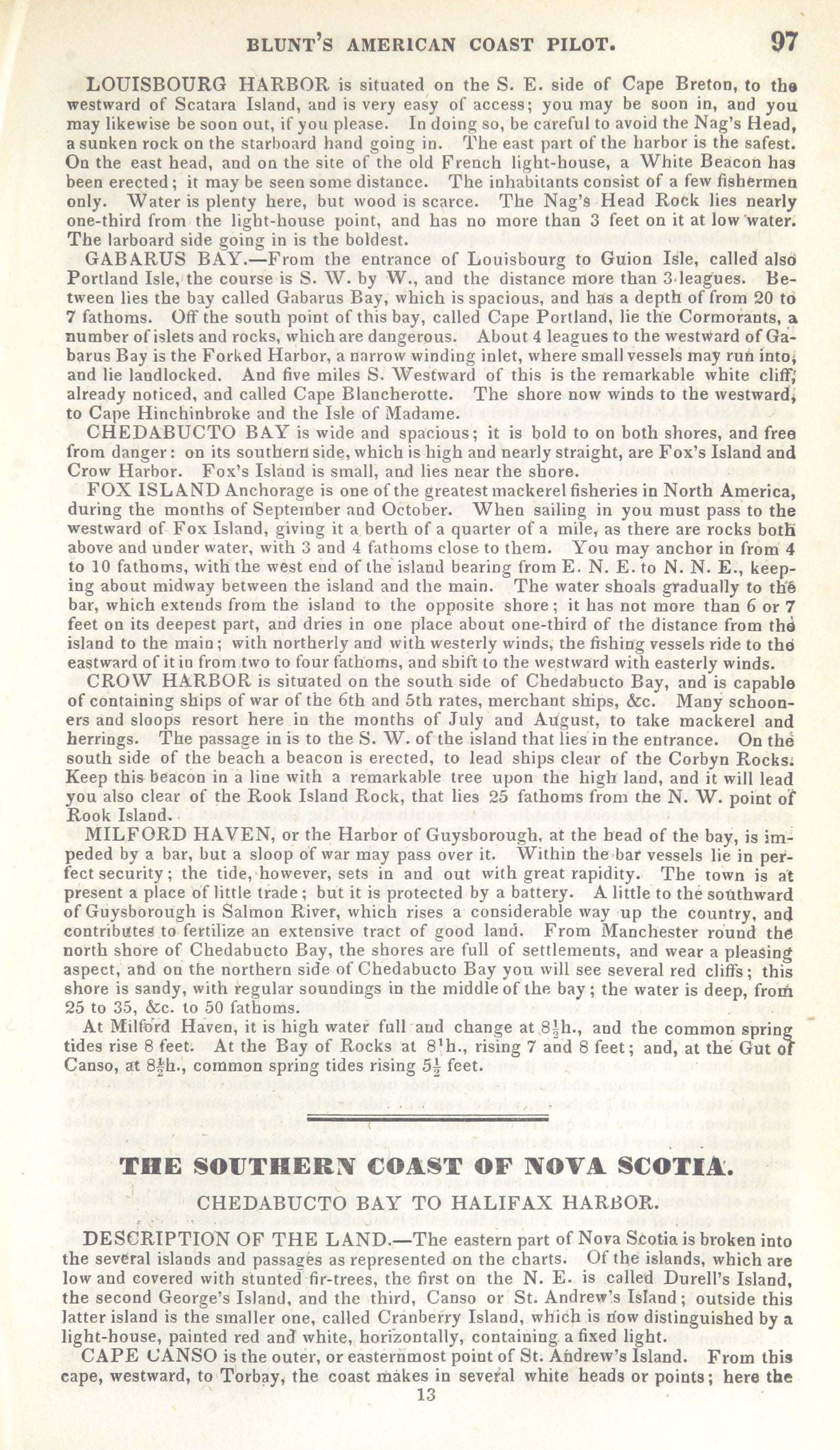 BLUNT'S AMERICAN COAST PILOT. 97

LOUISBOURG HARBOR is situated on the S. E. side of Cape Breton, to the westward of Scatara Island, and is very easy of access; you may be soon in, and you may likewise be soon out, if you please. In doing so, be careful to avoid the Nag's Head, a sunken rock on the starboard hand going in. The east part of the harbor is the safest. On the east head, and on the site of the old French light-house, a White Beacon has been erected; it may be seen some distance. The inhabitants consist of a few fishermen only. Water is plenty here, but wood is scarce. The Nag's Head Rock lies nearly one-third from the light-house point, and has no more than 3 feet on it at low water. The larboard side going in is the boldest.

GABARUS BAY.—From the entrance of Louisbourg to Guion Isle, called also Portland Isle, the course is S. W. by W., and the distance more than 3 leagues. Between lies the bay called Gabarus Bay, which is spacious, and has a depth of from 20 to 7 fathoms. Off the south point of this bay, called Cape Portland, lie the Cormorants, a number of islets and rocks, which are dangerous. About 4 leagues to the westward of Gabarus Bay is the Forked Harbor, a narrow winding inlet, where small vessels may run into, and lie landlocked. And five miles S. Westward of this is the remarkable white cliff, already noticed, and called Cape Blancherotte. The shore now winds to the westward, to Cape Hinchinbroke and the Isle of Madame.

CHEDABUCTO BAY is wide and spacious; it is bold to on both shores, and free from danger: on its southern side, which is high and nearly straight, are Fox's Island and Crow Harbor. Fox's Island is small, and lies near the shore.

FOX ISLAND Anchorage is one of the greatest mackerel fisheries in North America, during the months of September and October. When sailing in you must pass to the westward of Fox Island, giving it a berth of a quarter of a mile, as there are rocks both above and under water, with 3 and 4 fathoms close to them. You may anchor in from 4 to 10 fathoms, with the west end of the island bearing from E. N. E. to N. N. E., keeping about midway between the island and the main. The water shoals gradually to the bar, which extends from the island to the opposite shore; it has not more than 6 or 7 feet on its deepest part, and dries in one place about one-third of the distance from the island to the main; with northerly and with westerly winds, the fishing vessels ride to the eastward of it in from two to four fathoms, and shift to the westward with easterly winds.

CROW HARBOR is situated on the south side of Chedabucto Bay, and is capable of containing ships of war of the 6th and 5th rates, merchant ships, &c. Many schooners and sloops resort here in the months of July and August, to take mackerel and herrings. The passage in is to the S. W. of the island that lies in the entrance. On the south side of the beach a beacon is erected, to lead ships clear of the Corbyn Rocks. Keep this beacon in a line with a remarkable tree upon the high land, and it will lead you also clear of the Rook Island Rock, that lies 25 fathoms from the N. W. point of Rook Island.

MILFORD HAVEN, or the Harbor of Guysborough, at the head of the bay, is impeded by a bar, but a sloop of war may pass over it. Within the bar vessels lie in perfect security; the tide, however, sets in and out with great rapidity. The town is at present a place of little trade; but it is protected by a battery. A little to the southward of Guysborough is Salmon River, which rises a considerable way up the country, and contributes to fertilize an extensive tract of good land. From Manchester round the north shore of Chedabucto Bay, the shores are full of settlements, and wear a pleasing aspect, and on the northern side of Chedabucto Bay you will see several red cliffs; this shore is sandy, with regular soundings in the middle of the bay; the water is deep, from 25 to 35, &c. to 50 fathoms.

At Milford Haven, it is high water full and change at $8\frac{1}{2}$h., and the common spring tides rise 8 feet. At the Bay of Rocks at $8^1$h., rising 7 and 8 feet; and, at the Gut of Canso, at $8\frac{1}{2}$h., common spring tides rising $5\frac{1}{2}$ feet.

THE SOUTHERN COAST OF NOVA SCOTIA.

CHEDABUCTO BAY TO HALIFAX HARBOR.

DESCRIPTION OF THE LAND.—The eastern part of Nova Scotia is broken into the several islands and passages as represented on the charts. Of the islands, which are low and covered with stunted fir-trees, the first on the N. E. is called Durell's Island, the second George's Island, and the third, Canso or St. Andrew's Island; outside this latter island is the smaller one, called Cranberry Island, which is now distinguished by a light-house, painted red and white, horizontally, containing a fixed light.

CAPE CANSO is the outer, or easternmost point of St. Andrew's Island. From this cape, westward, to Torbay, the coast makes in several white heads or points; here the

13